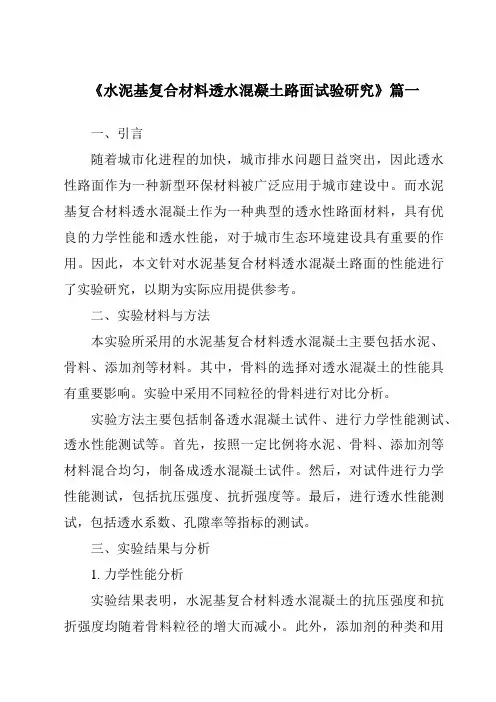 《水泥基复合材料透水混凝土路面试验研究》篇一

一、引言

随着城市化进程的加快，城市排水问题日益突出，因此透水性路面作为一种新型环保材料被广泛应用于城市建设中。而水泥基复合材料透水混凝土作为一种典型的透水性路面材料，具有优良的力学性能和透水性能，对于城市生态环境建设具有重要的作用。因此，本文针对水泥基复合材料透水混凝土路面的性能进行了实验研究，以期为实际应用提供参考。

二、实验材料与方法

本实验所采用的水泥基复合材料透水混凝土主要包括水泥、骨料、添加剂等材料。其中，骨料的选择对透水混凝土的性能具有重要影响。实验中采用不同粒径的骨料进行对比分析。

实验方法主要包括制备透水混凝土试件、进行力学性能测试、透水性能测试等。首先，按照一定比例将水泥、骨料、添加剂等材料混合均匀，制备成透水混凝土试件。然后，对试件进行力学性能测试，包括抗压强度、抗折强度等。最后，进行透水性能测试，包括透水系数、孔隙率等指标的测试。

三、实验结果与分析

1. 力学性能分析

实验结果表明，水泥基复合材料透水混凝土的抗压强度和抗折强度均随着骨料粒径的增大而减小。此外，添加剂的种类和用